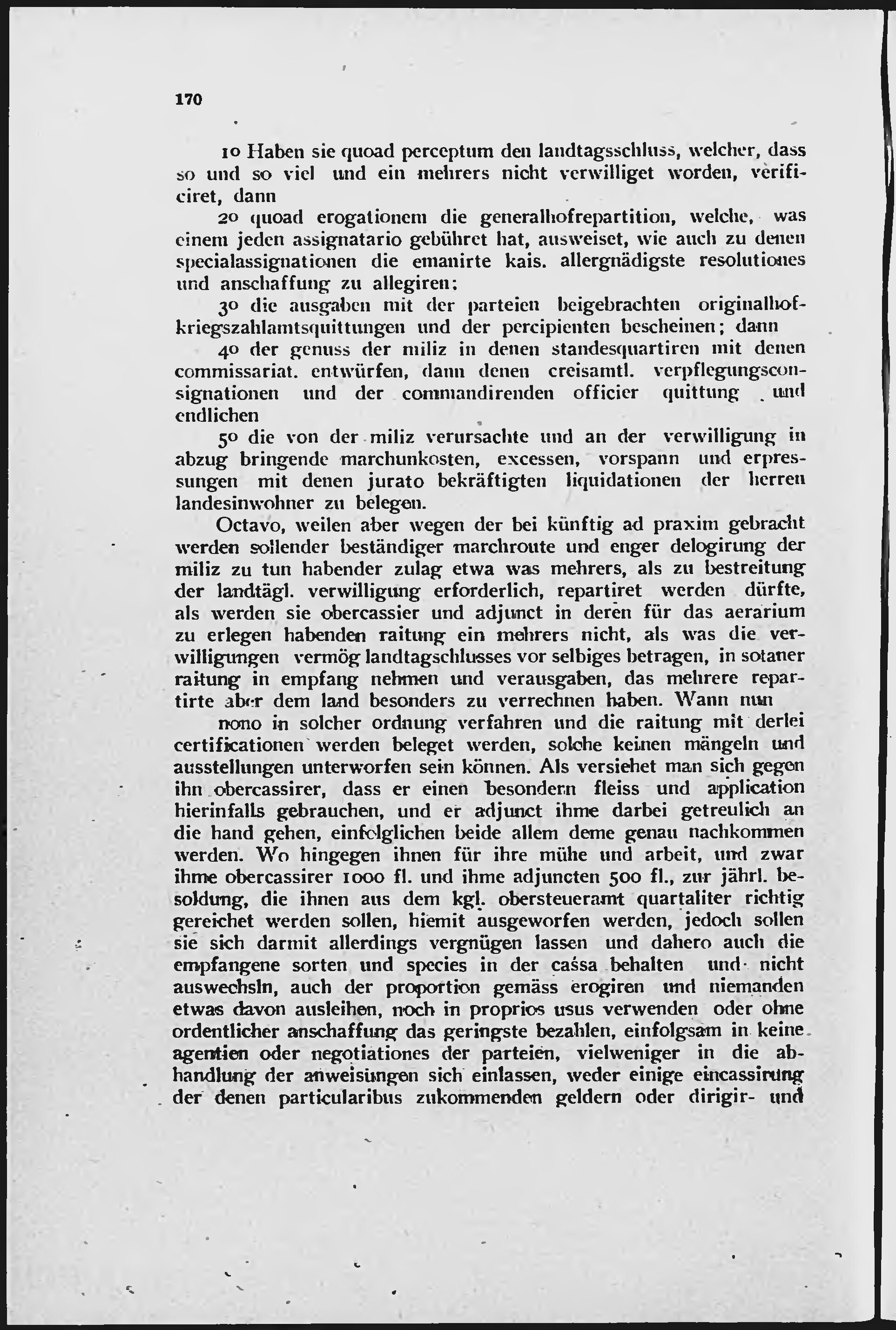 170

1o Haben sie quoad perceptum den landtagsschluss, welcher, dass so und so viel und ein mehrers nicht verwilliget worden, verificiret, dann

2o quoad erogationem die generalhofrepartition, welche, was einem jeden assignatario gebühret hat, ausweiset, wie auch zu denen specialassignationen die emanirte kais. allergnädigste resolutiones und anschaffung zu allegiren;

3o die ausgaben mit der parteien beigebrachten originalhofkriegszahlamtsquittungen und der percipienten bescheinen; dann

4o der genuss der miliz in denen standesquartiren mit denen commissariat. entwürfen, dann denen creisamtl. verpflegungsconsignationen und der commandirenden officier quittung und endlichen

5o die von der miliz verursachte und an der verwilligung in abzug bringende marchunkosten, excessen, vorspann und erpressungen mit denen jurato bekräftigten liquidationen der herren landesinwohner zu belegen.

Octavo, weilen aber wegen der bei künftig ad praxim gebracht werden sollender beständiger marchroute und enger delogirung der miliz zu tun habender zulag etwa was mehrers, als zu bestreitung der landtägl. verwilligung erforderlich, repartiret werden dürfte, als werden sie obercassier und adjunct in deren für das aerarium zu erlegen habenden raitung ein mehrers nicht, als was die verwilligungen vermög landtagschlusses vor selbiges betragen, in sotaner raitung in empfang nehmen und verausgaben, das mehrere repartirte aber dem land besonders zu verrechnen haben. Wann nun

nono in solcher ordnung verfahren und die raitung mit derlei certificationen werden beleget werden, solche keinen mängeln und ausstellungen unterworfen sein können. Als versiehet man sich gegen ihn obercassirer, dass er einen besondern fleiss und application hierinfalls gebrauchen, und er adjunct ihme darbei getreulich an die hand gehen, einfolglichen beide allem deme genau nachkommen werden. Wo hingegen ihnen für ihre mühe und arbeit, und zwar ihme obercassirer 1000 fl. und ihme adjuncten 500 fl., zur jährl. besoldung, die ihnen aus dem kgl. obersteueramt quartaliter richtig gereichet werden sollen, hiemit ausgeworfen werden, jedoch sollen sie sich darmit allerdings vergnügen lassen und dahero auch die empfangene sorten und species in der cassa behalten und nicht auswechsln, auch der proportion gemäss erogiren und niemanden etwas davon ausleihen, noch in proprios usus verwenden oder ohne ordentlicher anschaffung das geringste bezahlen, einfolgsam in keine agentien oder negotiationes der parteien, vielweniger in die abhandlung der anweisungen sich einlassen, weder einige eincassirung der denen particularibus zukommenden geldern oder dirigir- und